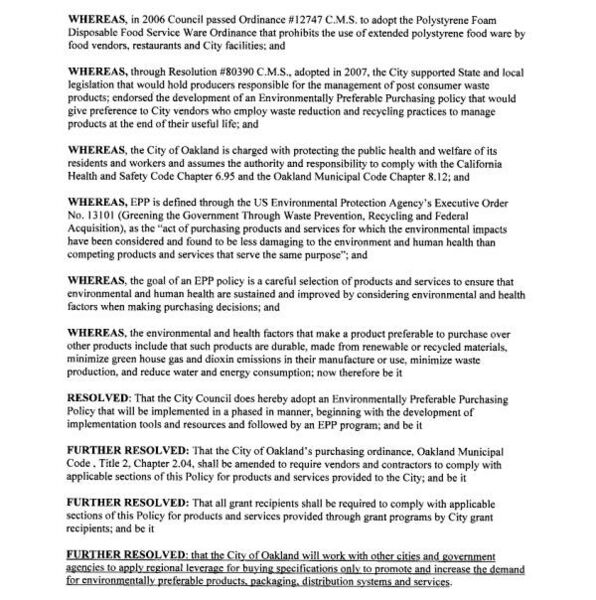 WHEREAS, in 2006 Council passed Ordinance #12747 C.M.S. to adopt the Polystyrene Foam Disposable Food Service Ware Ordinance that prohibits the use of extended polystyrene food ware by food vendors, restaurants and City facilities; and

WHEREAS, through Resolution #80390 C.M.S., adopted in 2007, the City supported State and local legislation that would hold producers responsible for the management of post consumer waste products; endorsed the development of an Environmentally Preferable Purchasing policy that would give preference to City vendors who employ waste reduction and recycling practices to manage products at the end of their useful life; and

WHEREAS, the City of Oakland is charged with protecting the public health and welfare of its residents and workers and assumes the authority and responsibility to comply with the California Health and Safety Code Chapter 6.95 and the Oakland Municipal Code Chapter 8.12; and

WHEREAS, EPP is defined through the US Environmental Protection Agency's Executive Order No. 13101 (Greening the Government Through Waste Prevention, Recycling and Federal Acquisition), as the "act of purchasing products and services for which the environmental impacts have been considered and found to be less damaging to the environment and human health than competing products and services that serve the same purpose"; and

WHEREAS, the goal of an EPP policy is a careful selection of products and services to ensure that environmental and human health are sustained and improved by considering environmental and health factors when making purchasing decisions; and

WHEREAS, the environmental and health factors that make a product preferable to purchase over other products include that such products are durable, made from renewable or recycled materials, minimize green house gas and dioxin emissions in their manufacture or use, minimize waste production, and reduce water and energy consumption; now therefore be it

RESOLVED: That the City Council does hereby adopt an Environmentally Preferable Purchasing Policy that will be implemented in a phased in manner, beginning with the development of implementation tools and resources and followed by an EPP program; and be it

FURTHER RESOLVED: That the City of Oakland's purchasing ordinance, Oakland Municipal Code . Title 2, Chapter 2.04, shall be amended to require vendors and contractors to comply with applicable sections of this Policy for products and services provided to the City; and be it

FURTHER RESOLVED: That all grant recipients shall be required to comply with applicable sections of this Policy for products and services provided through grant programs by City grant recipients; and be it

FURTHER RESOLVED: that the City of Oakland will work with other cities and government agencies to apply regional leverage for buying specifications only to promote and increase the demand for environmentally preferable products, packaging, distribution systems and services.